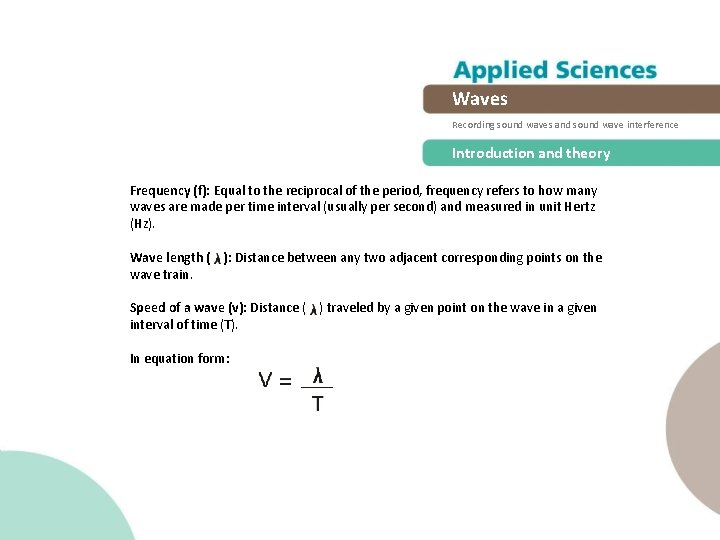 Applied Sciences

Waves

Recording sound waves and sound wave interference

Introduction and theory

Frequency (f): Equal to the reciprocal of the period, frequency refers to how many waves are made per time interval (usually per second) and measured in unit Hertz (Hz).

Wave length ( $\lambda$ ): Distance between any two adjacent corresponding points on the wave train.

Speed of a wave (v): Distance ( $\lambda$ ) traveled by a given point on the wave in a given interval of time (T).

In equation form:

$V = \frac{\lambda}{T}$